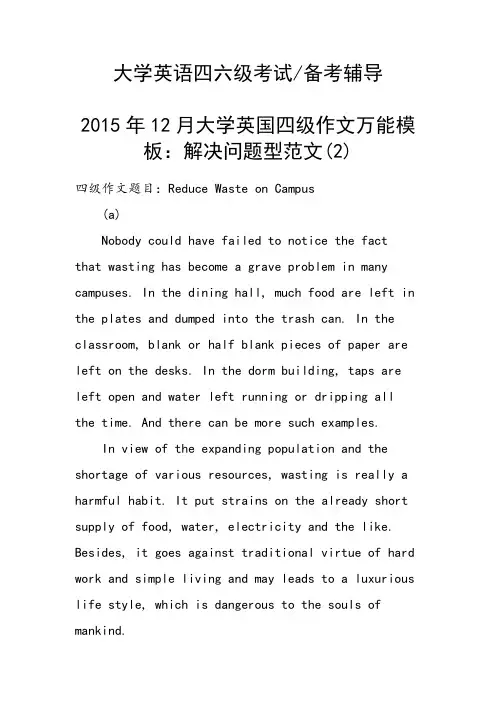 大学英语四六级考试/备考辅导

2015年12月大学英国四级作文万能模板：解决问题型范文(2)

四级作文题目：Reduce Waste on Campus

(a)

Nobody could have failed to notice the fact that wasting has become a grave problem in many campuses. In the dining hall, much food are left in the plates and dumped into the trash can. In the classroom, blank or half blank pieces of paper are left on the desks. In the dorm building, taps are left open and water left running or dripping all the time. And there can be more such examples.

In view of the expanding population and the shortage of various resources, wasting is really a harmful habit. It put strains on the already short supply of food, water, electricity and the like. Besides, it goes against traditional virtue of hard work and simple living and may leads to a luxurious life style, which is dangerous to the souls of mankind.